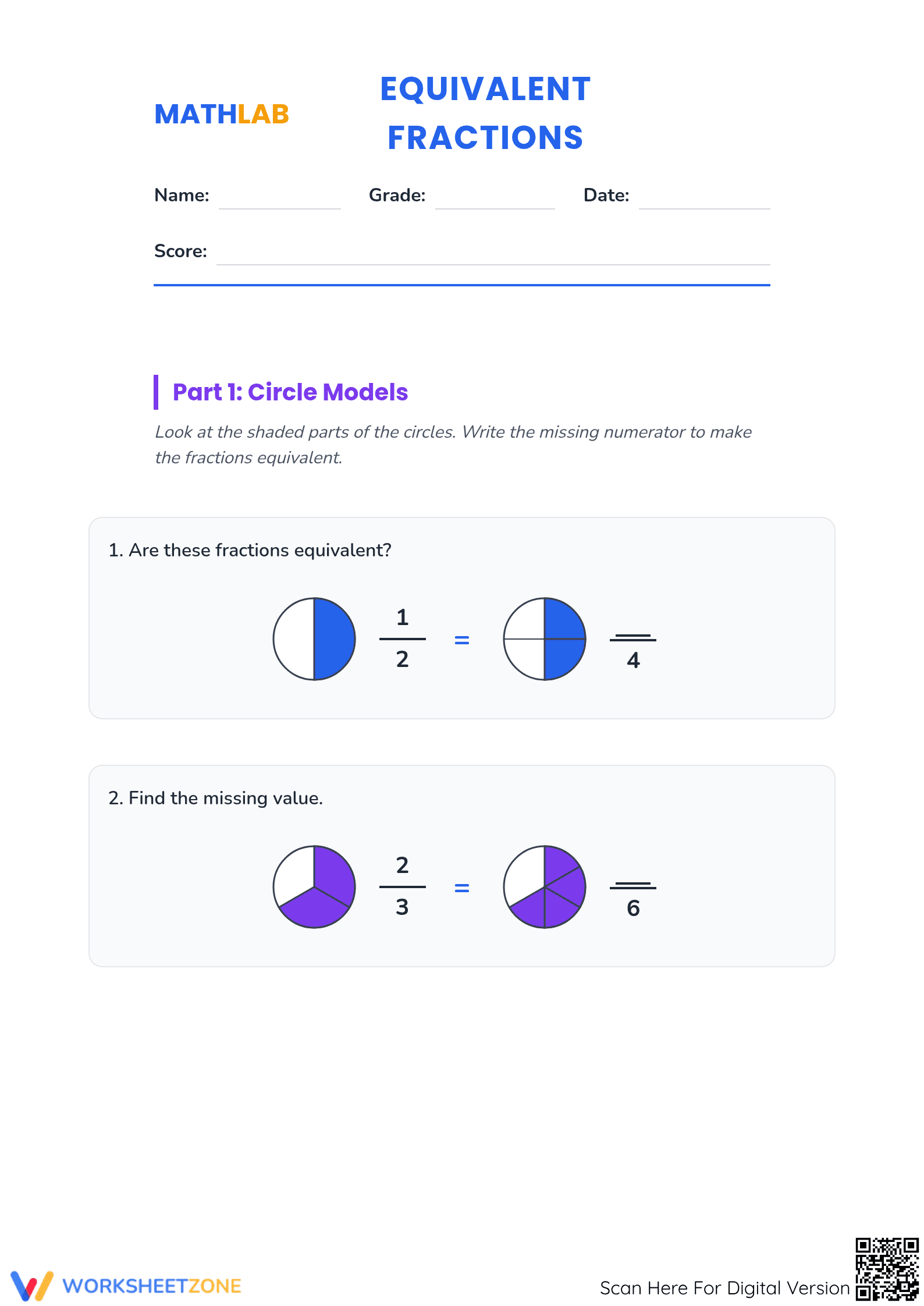 MATHLAB

EQUIVALENT FRACTIONS

Name: Grade: Date:

Score:

Part 1: Circle Models

Look at the shaded parts of the circles. Write the missing numerator to make the fractions equivalent.

1. Are these fractions equivalent?

$\frac{1}{2} = \frac{\_\_}{4}$

2. Find the missing value.

$\frac{2}{3} = \frac{\_\_}{6}$

WORKSHEETZONE

Scan Here For Digital Version